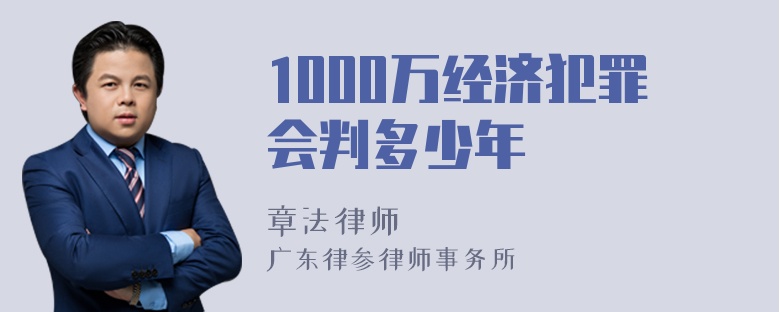 1000万经济犯罪会判多少年

章法律师

广东律参律师事务所